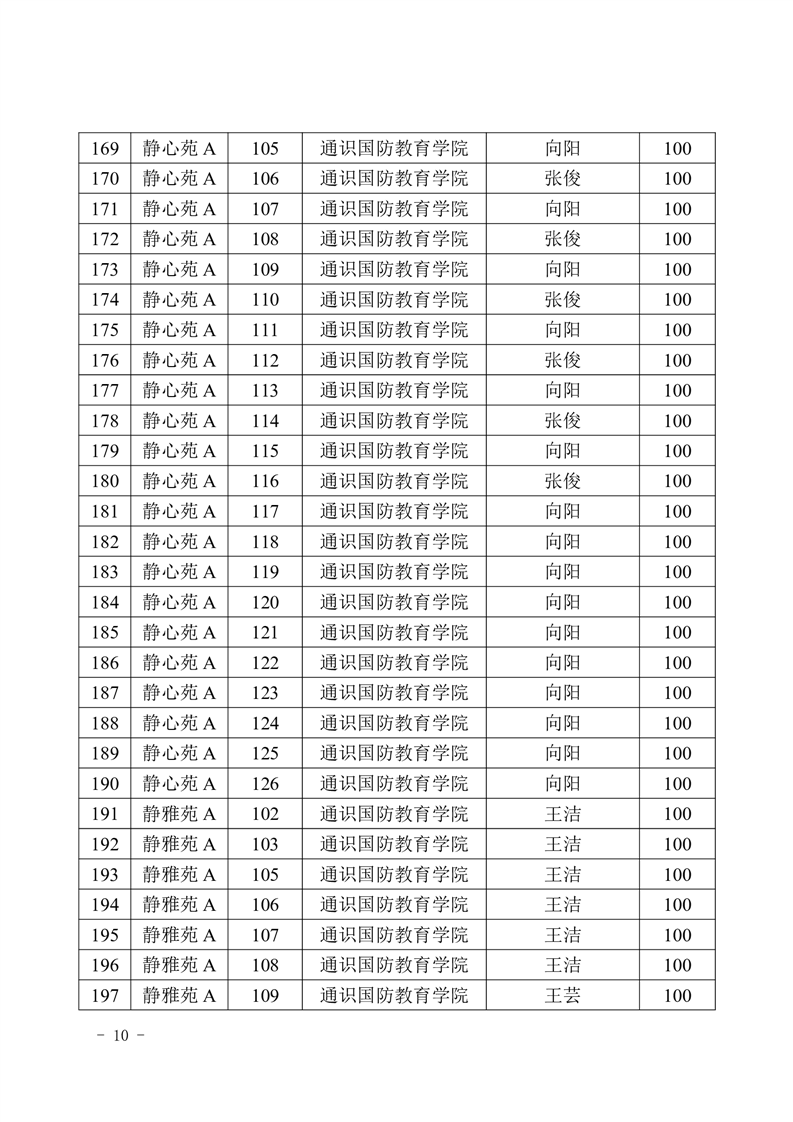 | 169 | 静心苑 A | 105 | 通识国防教育学院 | 向阳 | 100 |
|---|---|---|---|---|---|
| 170 | 静心苑 A | 106 | 通识国防教育学院 | 张俊 | 100 |
| 171 | 静心苑 A | 107 | 通识国防教育学院 | 向阳 | 100 |
| 172 | 静心苑 A | 108 | 通识国防教育学院 | 张俊 | 100 |
| 173 | 静心苑 A | 109 | 通识国防教育学院 | 向阳 | 100 |
| 174 | 静心苑 A | 110 | 通识国防教育学院 | 张俊 | 100 |
| 175 | 静心苑 A | 111 | 通识国防教育学院 | 向阳 | 100 |
| 176 | 静心苑 A | 112 | 通识国防教育学院 | 张俊 | 100 |
| 177 | 静心苑 A | 113 | 通识国防教育学院 | 向阳 | 100 |
| 178 | 静心苑 A | 114 | 通识国防教育学院 | 张俊 | 100 |
| 179 | 静心苑 A | 115 | 通识国防教育学院 | 向阳 | 100 |
| 180 | 静心苑 A | 116 | 通识国防教育学院 | 张俊 | 100 |
| 181 | 静心苑 A | 117 | 通识国防教育学院 | 向阳 | 100 |
| 182 | 静心苑 A | 118 | 通识国防教育学院 | 向阳 | 100 |
| 183 | 静心苑 A | 119 | 通识国防教育学院 | 向阳 | 100 |
| 184 | 静心苑 A | 120 | 通识国防教育学院 | 向阳 | 100 |
| 185 | 静心苑 A | 121 | 通识国防教育学院 | 向阳 | 100 |
| 186 | 静心苑 A | 122 | 通识国防教育学院 | 向阳 | 100 |
| 187 | 静心苑 A | 123 | 通识国防教育学院 | 向阳 | 100 |
| 188 | 静心苑 A | 124 | 通识国防教育学院 | 向阳 | 100 |
| 189 | 静心苑 A | 125 | 通识国防教育学院 | 向阳 | 100 |
| 190 | 静心苑 A | 126 | 通识国防教育学院 | 向阳 | 100 |
| 191 | 静雅苑 A | 102 | 通识国防教育学院 | 王洁 | 100 |
| 192 | 静雅苑 A | 103 | 通识国防教育学院 | 王洁 | 100 |
| 193 | 静雅苑 A | 105 | 通识国防教育学院 | 王洁 | 100 |
| 194 | 静雅苑 A | 106 | 通识国防教育学院 | 王洁 | 100 |
| 195 | 静雅苑 A | 107 | 通识国防教育学院 | 王洁 | 100 |
| 196 | 静雅苑 A | 108 | 通识国防教育学院 | 王洁 | 100 |
| 197 | 静雅苑 A | 109 | 通识国防教育学院 | 王芸 | 100 |

－ 10 －